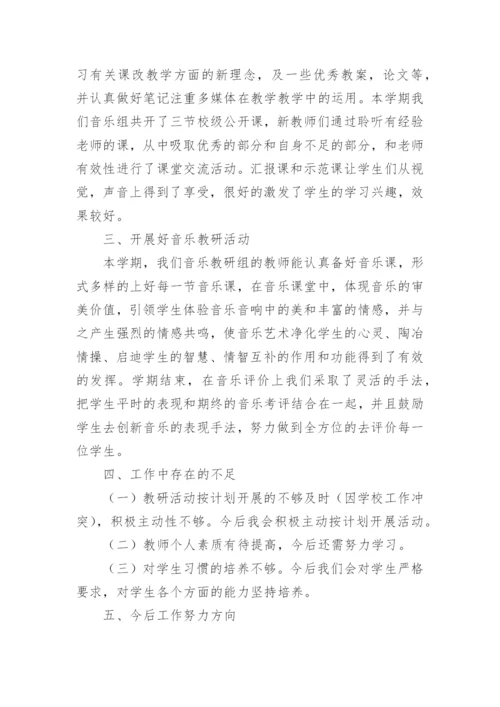 习有关课改教学方面的新理念，及一些优秀教案，论文等，并认真做好笔记注重多媒体在教学教学中的运用。本学期我们音乐组共开了三节校级公开课，新教师们通过聆听有经验老师的课，从中吸取优秀的部分和自身不足的部分，和老师有效性进行了课堂交流活动。汇报课和示范课让学生们从视觉，声音上得到了享受，很好的激发了学生的学习兴趣，效果较好。

三、开展好音乐教研活动

本学期，我们音乐教研组的教师能认真备好音乐课，形式多样的上好每一节音乐课，在音乐课堂中，体现音乐的审美价值，引领学生体验音乐音响中的美和丰富的情感，并与之产生强烈的情感共鸣，使音乐艺术净化学生的心灵、陶冶情操、启迪学生的智慧、情智互补的作用和功能得到了有效的发挥。学期结束，在音乐评价上我们采取了灵活的手法，把学生平时的表现和期终的音乐考评结合在一起，并且鼓励学生去创新音乐的表现手法，努力做到全方位的去评价每一位学生。

四、工作中存在的不足

（一）教研活动按计划开展的不够及时（因学校工作冲突），积极主动性不够。今后我会积极主动按计划开展活动。

（二）教师个人素质有待提高，今后还需努力学习。

（三）对学生习惯的培养不够。今后我们会对学生严格要求，对学生各个方面的能力坚持培养。

五、今后工作努力方向